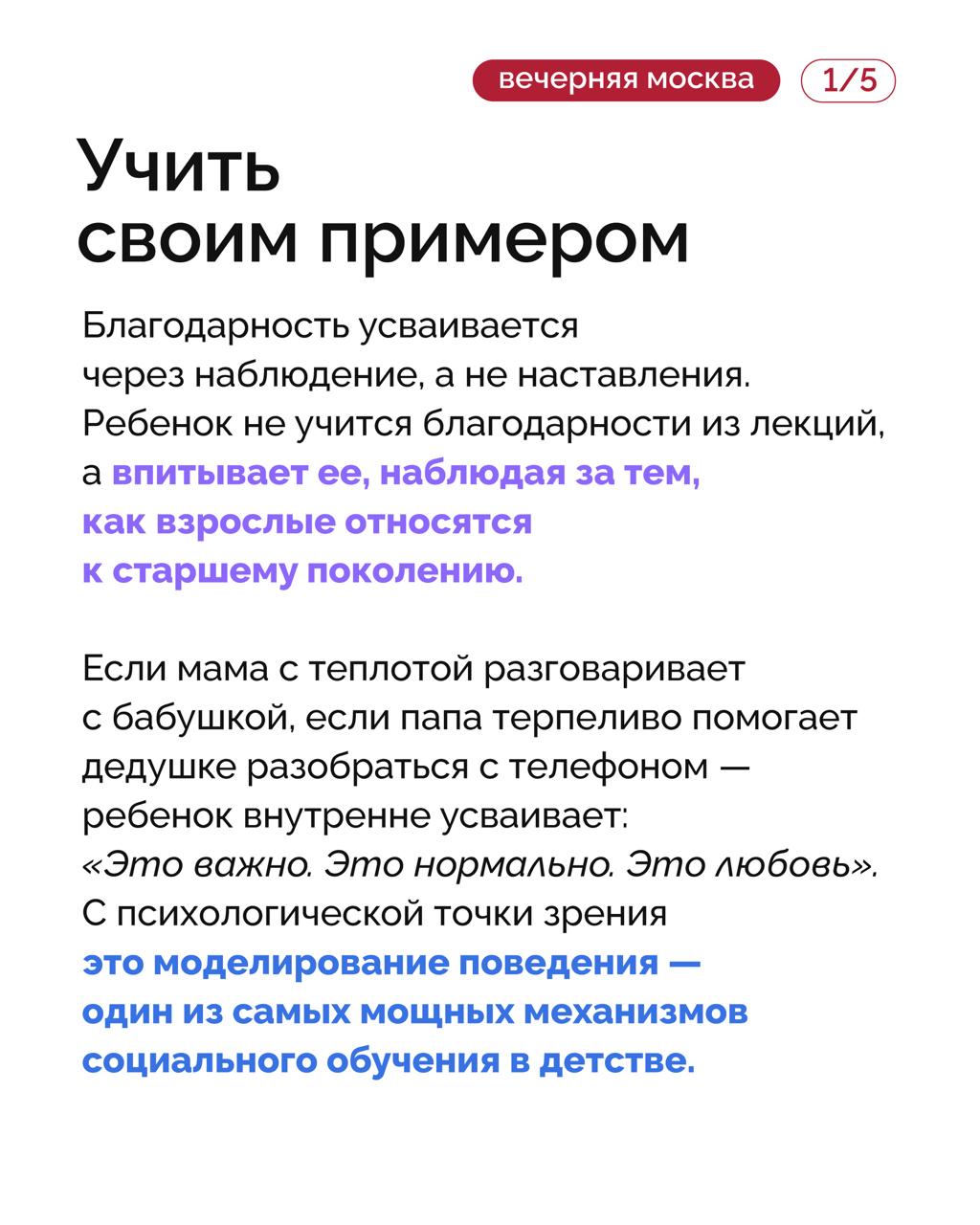 вечерняя москва 1/5

Учить своим примером

Благодарность усваивается через наблюдение, а не наставления. Ребенок не учится благодарности из лекций, а впитывает ее, наблюдая за тем, как взрослые относятся к старшему поколению.

Если мама с теплотой разговаривает с бабушкой, если папа терпеливо помогает дедушке разобраться с телефоном — ребенок внутренне усваивает: «Это важно. Это нормально. Это любовь». С психологической точки зрения это моделирование поведения — один из самых мощных механизмов социального обучения в детстве.